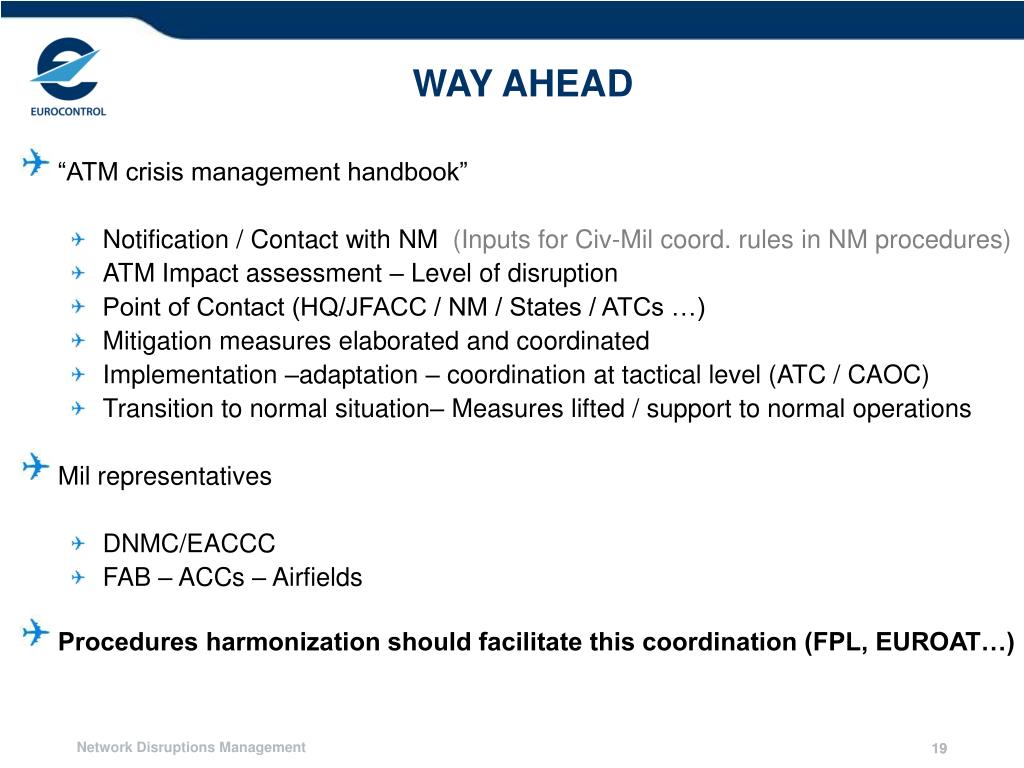 EUROCONTROL

WAY AHEAD

“ATM crisis management handbook”

Notification / Contact with NM (Inputs for Civ-Mil coord. rules in NM procedures)
ATM Impact assessment – Level of disruption
Point of Contact (HQ/JFACC / NM / States / ATCs …)
Mitigation measures elaborated and coordinated
Implementation –adaptation – coordination at tactical level (ATC / CAOC)
Transition to normal situation– Measures lifted / support to normal operations

Mil representatives

DNMC/EACCC
FAB – ACCs – Airfields

Procedures harmonization should facilitate this coordination (FPL, EUROAT…)

Network Disruptions Management

19